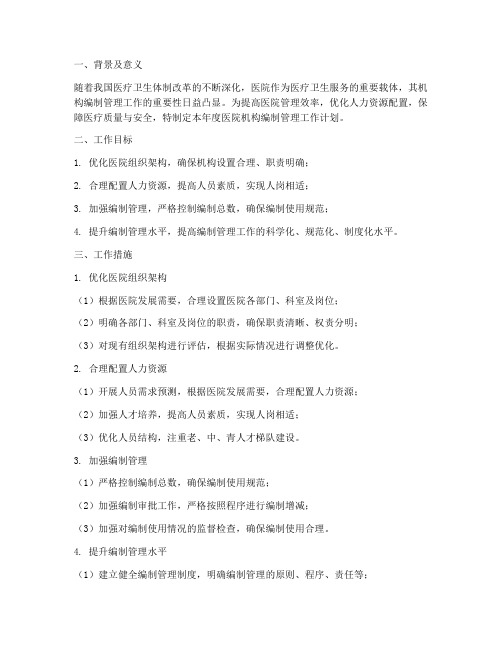 一、背景及意义

随着我国医疗卫生体制改革的不断深化，医院作为医疗卫生服务的重要载体，其机构编制管理工作的重要性日益凸显。为提高医院管理效率，优化人力资源配置，保障医疗质量与安全，特制定本年度医院机构编制管理工作计划。

二、工作目标

1. 优化医院组织架构，确保机构设置合理、职责明确；

2. 合理配置人力资源，提高人员素质，实现人岗相适；

3. 加强编制管理，严格控制编制总数，确保编制使用规范；

4. 提升编制管理水平，提高编制管理工作的科学化、规范化、制度化水平。

三、工作措施

1. 优化医院组织架构

（1）根据医院发展需要，合理设置医院各部门、科室及岗位；

（2）明确各部门、科室及岗位的职责，确保职责清晰、权责分明；

（3）对现有组织架构进行评估，根据实际情况进行调整优化。

2. 合理配置人力资源

（1）开展人员需求预测，根据医院发展需要，合理配置人力资源；

（2）加强人才培养，提高人员素质，实现人岗相适；

（3）优化人员结构，注重老、中、青人才梯队建设。

3. 加强编制管理

（1）严格控制编制总数，确保编制使用规范；

（2）加强编制审批工作，严格按照程序进行编制增减；

（3）加强对编制使用情况的监督检查，确保编制使用合理。

4. 提升编制管理水平

（1）建立健全编制管理制度，明确编制管理的原则、程序、责任等；